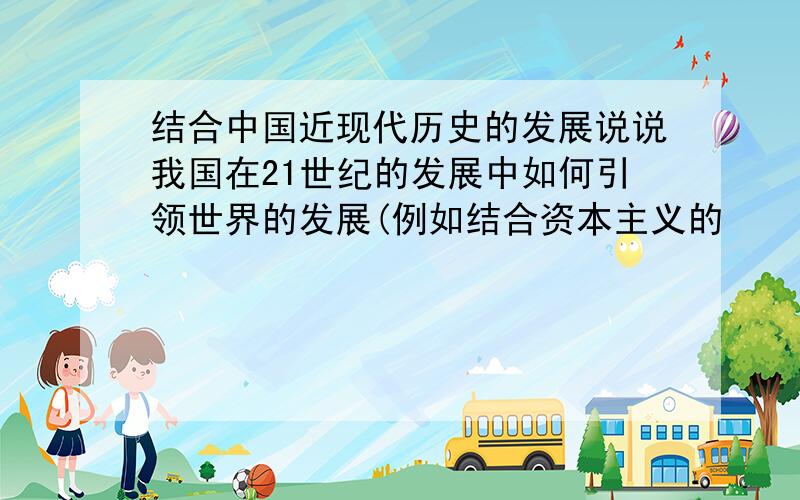 结合中国近现代历史的发展说说我国在21世纪的发展中如何引领世界的发展(例如结合资本主义的

SCHOOL